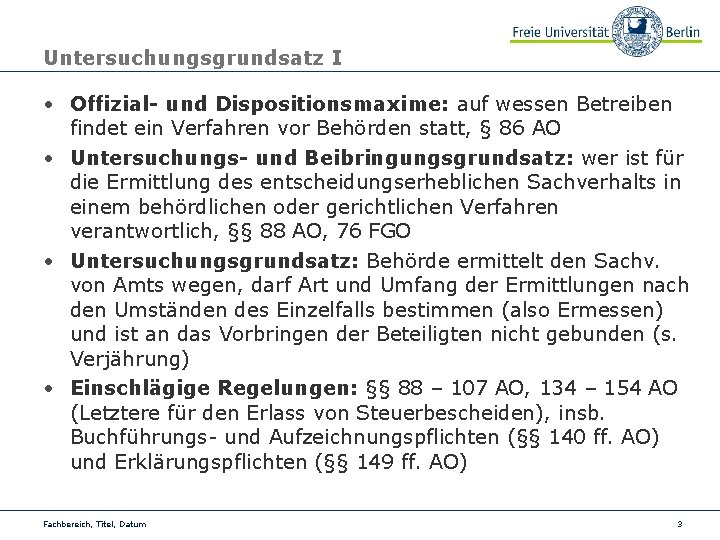 Freie Universität Berlin

Untersuchungsgrundsatz I

• Offizial- und Dispositionsmaxime: auf wessen Betreiben findet ein Verfahren vor Behörden statt, § 86 AO

• Untersuchungs- und Beibringungsgrundsatz: wer ist für die Ermittlung des entscheidungserheblichen Sachverhalts in einem behördlichen oder gerichtlichen Verfahren verantwortlich, §§ 88 AO, 76 FGO

• Untersuchungsgrundsatz: Behörde ermittelt den Sachv. von Amts wegen, darf Art und Umfang der Ermittlungen nach den Umständen des Einzelfalls bestimmen (also Ermessen) und ist an das Vorbringen der Beteiligten nicht gebunden (s. Verjährung)

• Einschlägige Regelungen: §§ 88 – 107 AO, 134 – 154 AO (Letztere für den Erlass von Steuerbescheiden), insb. Buchführungs- und Aufzeichnungspflichten (§§ 140 ff. AO) und Erklärungspflichten (§§ 149 ff. AO)

Fachbereich, Titel, Datum

3